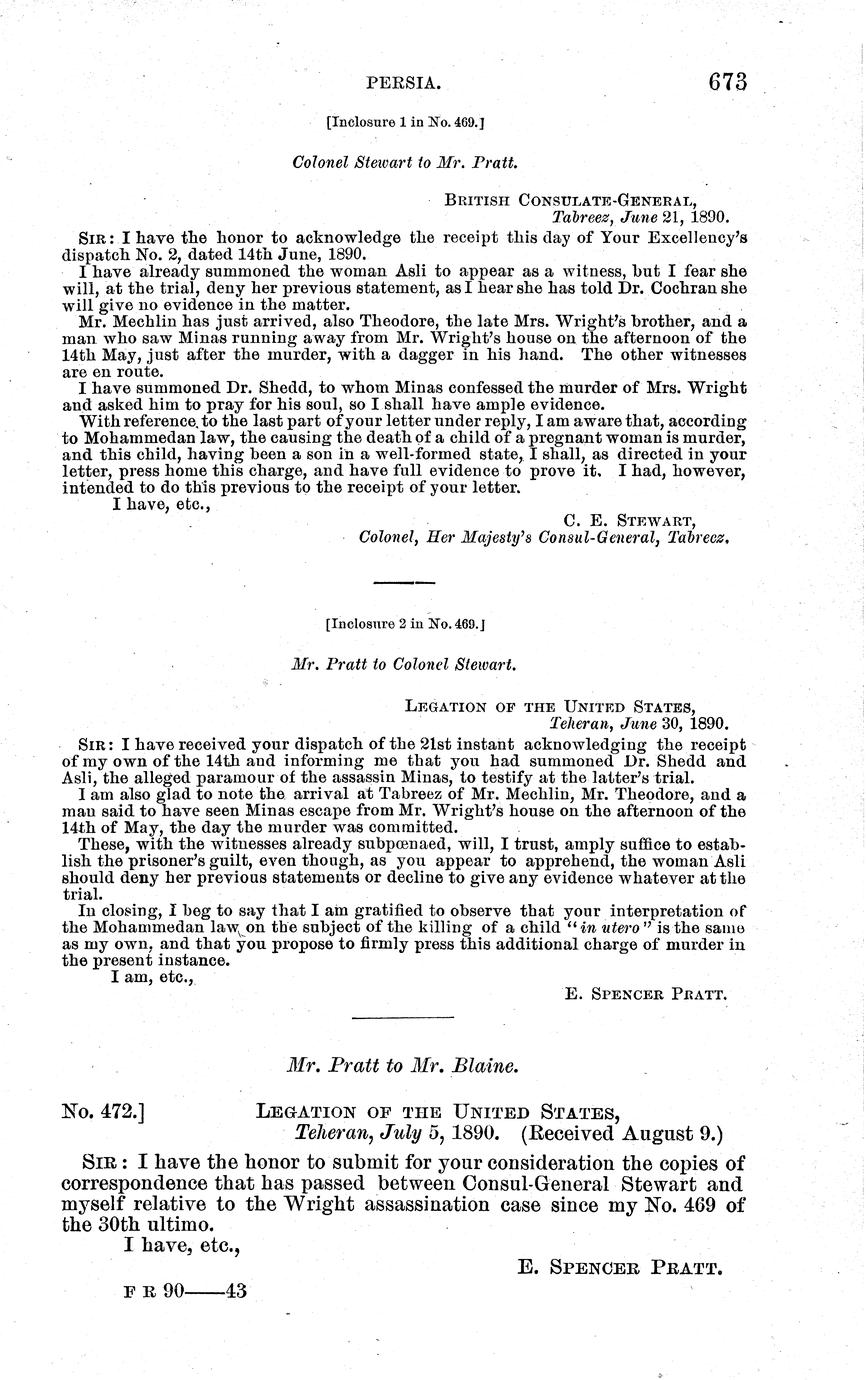 PERSIA. 673

[Inclosure 1 in No. 469.]

Colonel Stewart to Mr. Pratt.

British Consulate-General,
Tabreez, June 21, 1890.

Sir: I have the honor to acknowledge the receipt this day of Your Excellency's dispatch No. 2, dated 14th June, 1890.

I have already summoned the woman Asli to appear as a witness, but I fear she will, at the trial, deny her previous statement, as I hear she has told Dr. Cochran she will give no evidence in the matter.

Mr. Mechlin has just arrived, also Theodore, the late Mrs. Wright's brother, and a man who saw Minas running away from Mr. Wright's house on the afternoon of the 14th May, just after the murder, with a dagger in his hand. The other witnesses are en route.

I have summoned Dr. Shedd, to whom Minas confessed the murder of Mrs. Wright and asked him to pray for his soul, so I shall have ample evidence.

With reference to the last part of your letter under reply, I am aware that, according to Mohammedan law, the causing the death of a child of a pregnant woman is murder, and this child, having been a son in a well-formed state, I shall, as directed in your letter, press home this charge, and have full evidence to prove it. I had, however, intended to do this previous to the receipt of your letter.

I have, etc.,

C. E. Stewart,
Colonel, Her Majesty's Consul-General, Tabreez.

[Inclosure 2 in No. 469.]

Mr. Pratt to Colonel Stewart.

Legation of the United States,
Teheran, June 30, 1890.

Sir: I have received your dispatch of the 21st instant acknowledging the receipt of my own of the 14th and informing me that you had summoned Dr. Shedd and Asli, the alleged paramour of the assassin Minas, to testify at the latter's trial.

I am also glad to note the arrival at Tabreez of Mr. Mechlin, Mr. Theodore, and a man said to have seen Minas escape from Mr. Wright's house on the afternoon of the 14th of May, the day the murder was committed.

These, with the witnesses already subpœnaed, will, I trust, amply suffice to establish the prisoner's guilt, even though, as you appear to apprehend, the woman Asli should deny her previous statements or decline to give any evidence whatever at the trial.

In closing, I beg to say that I am gratified to observe that your interpretation of the Mohammedan law on the subject of the killing of a child "in utero" is the same as my own, and that you propose to firmly press this additional charge of murder in the present instance.

I am, etc.,

E. Spencer Pratt.

Mr. Pratt to Mr. Blaine.

No. 472.] Legation of the United States,
Teheran, July 5, 1890. (Received August 9.)

Sir: I have the honor to submit for your consideration the copies of correspondence that has passed between Consul-General Stewart and myself relative to the Wright assassination case since my No. 469 of the 30th ultimo.

I have, etc.,

E. Spencer Pratt.

F R 90——43